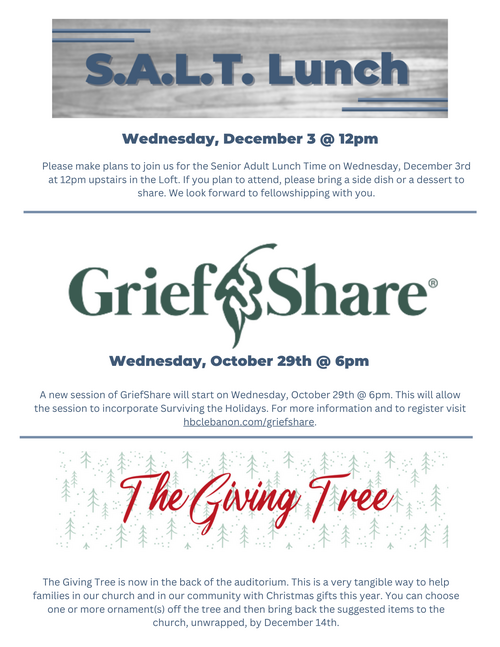 S.A.L.T. Lunch

Wednesday, December 3 @ 12pm

Please make plans to join us for the Senior Adult Lunch Time on Wednesday, December 3rd at 12pm upstairs in the Loft. If you plan to attend, please bring a side dish or a dessert to share. We look forward to fellowshipping with you.

GriefShare®

Wednesday, October 29th @ 6pm

A new session of GriefShare will start on Wednesday, October 29th @ 6pm. This will allow the session to incorporate Surviving the Holidays. For more information and to register visit hbclebanon.com/griefshare.

The Giving Tree

The Giving Tree is now in the back of the auditorium. This is a very tangible way to help families in our church and in our community with Christmas gifts this year. You can choose one or more ornament(s) off the tree and then bring back the suggested items to the church, unwrapped, by December 14th.